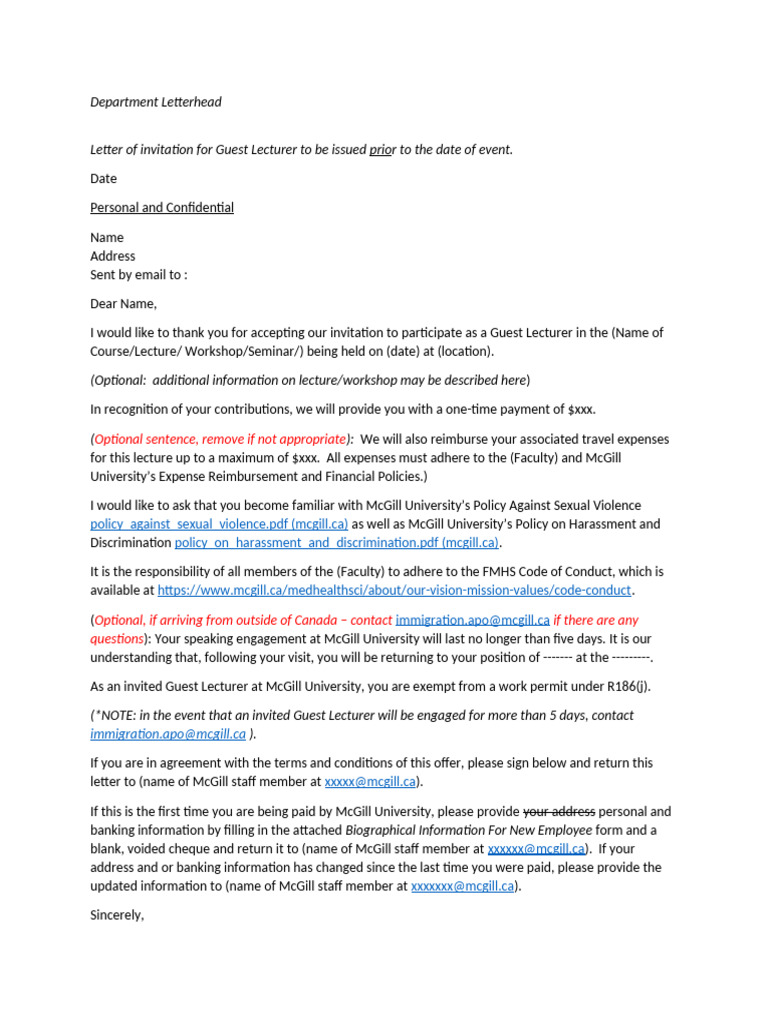 Department Letterhead

Letter of invitation for Guest Lecturer to be issued prior to the date of event.

Date

Personal and Confidential

Name
Address
Sent by email to :

Dear Name,

I would like to thank you for accepting our invitation to participate as a Guest Lecturer in the (Name of Course/Lecture/ Workshop/Seminar/) being held on (date) at (location).

(Optional: additional information on lecture/workshop may be described here)

In recognition of your contributions, we will provide you with a one-time payment of $xxx.

(Optional sentence, remove if not appropriate): We will also reimburse your associated travel expenses for this lecture up to a maximum of $xxx. All expenses must adhere to the (Faculty) and McGill University's Expense Reimbursement and Financial Policies.)

I would like to ask that you become familiar with McGill University's Policy Against Sexual Violence policy_against_sexual_violence.pdf (mcgill.ca) as well as McGill University's Policy on Harassment and Discrimination policy_on_harassment_and_discrimination.pdf (mcgill.ca).

It is the responsibility of all members of the (Faculty) to adhere to the FMHS Code of Conduct, which is available at https://www.mcgill.ca/medhealthsci/about/our-vision-mission-values/code-conduct.

(Optional, if arriving from outside of Canada – contact immigration.apo@mcgill.ca if there are any questions): Your speaking engagement at McGill University will last no longer than five days. It is our understanding that, following your visit, you will be returning to your position of ------- at the ---------.

As an invited Guest Lecturer at McGill University, you are exempt from a work permit under R186(j).

(*NOTE: in the event that an invited Guest Lecturer will be engaged for more than 5 days, contact immigration.apo@mcgill.ca ).

If you are in agreement with the terms and conditions of this offer, please sign below and return this letter to (name of McGill staff member at xxxxx@mcgill.ca).

If this is the first time you are being paid by McGill University, please provide your address personal and banking information by filling in the attached Biographical Information For New Employee form and a blank, voided cheque and return it to (name of McGill staff member at xxxxxx@mcgill.ca). If your address and or banking information has changed since the last time you were paid, please provide the updated information to (name of McGill staff member at xxxxxxx@mcgill.ca).

Sincerely,